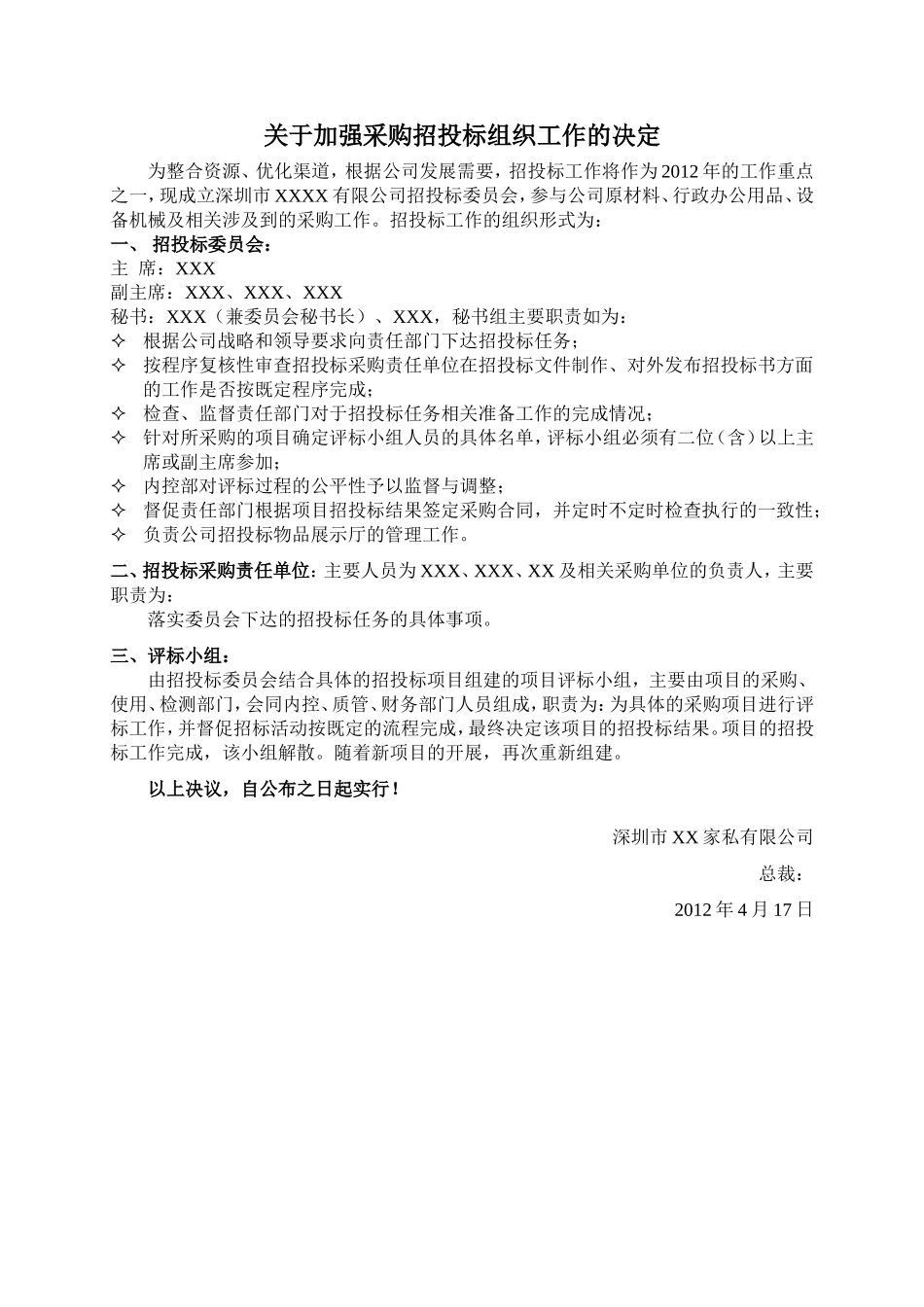 关于加强采购招投标组织工作的决定

为整合资源、优化渠道，根据公司发展需要，招投标工作将作为2012年的工作重点之一，现成立深圳市XXXX有限公司招投标委员会，参与公司原材料、行政办公用品、设备机械及相关涉及到的采购工作。招投标工作的组织形式为：

一、 招投标委员会：

主 席：XXX

副主席：XXX、XXX、XXX

秘书：XXX（兼委员会秘书长）、XXX，秘书组主要职责如为：

✧ 根据公司战略和领导要求向责任部门下达招投标任务；

✧ 按程序复核性审查招投标采购责任单位在招投标文件制作、对外发布招投标书方面的工作是否按既定程序完成；

✧ 检查、监督责任部门对于招投标任务相关准备工作的完成情况；

✧ 针对所采购的项目确定评标小组人员的具体名单，评标小组必须有二位（含）以上主席或副主席参加；

✧ 内控部对评标过程的公平性予以监督与调整；

✧ 督促责任部门根据项目招投标结果签定采购合同，并定时不定时检查执行的一致性；

✧ 负责公司招投标物品展示厅的管理工作。

二、招投标采购责任单位：主要人员为XXX、XXX、XX及相关采购单位的负责人，主要职责为：

落实委员会下达的招投标任务的具体事项。

三、评标小组：

由招投标委员会结合具体的招投标项目组建的项目评标小组，主要由项目的采购、使用、检测部门，会同内控、质管、财务部门人员组成，职责为：为具体的采购项目进行评标工作，并督促招标活动按既定的流程完成，最终决定该项目的招投标结果。项目的招投标工作完成，该小组解散。随着新项目的开展，再次重新组建。

以上决议，自公布之日起实行！

深圳市XX家私有限公司

总裁：

2012年4月17日